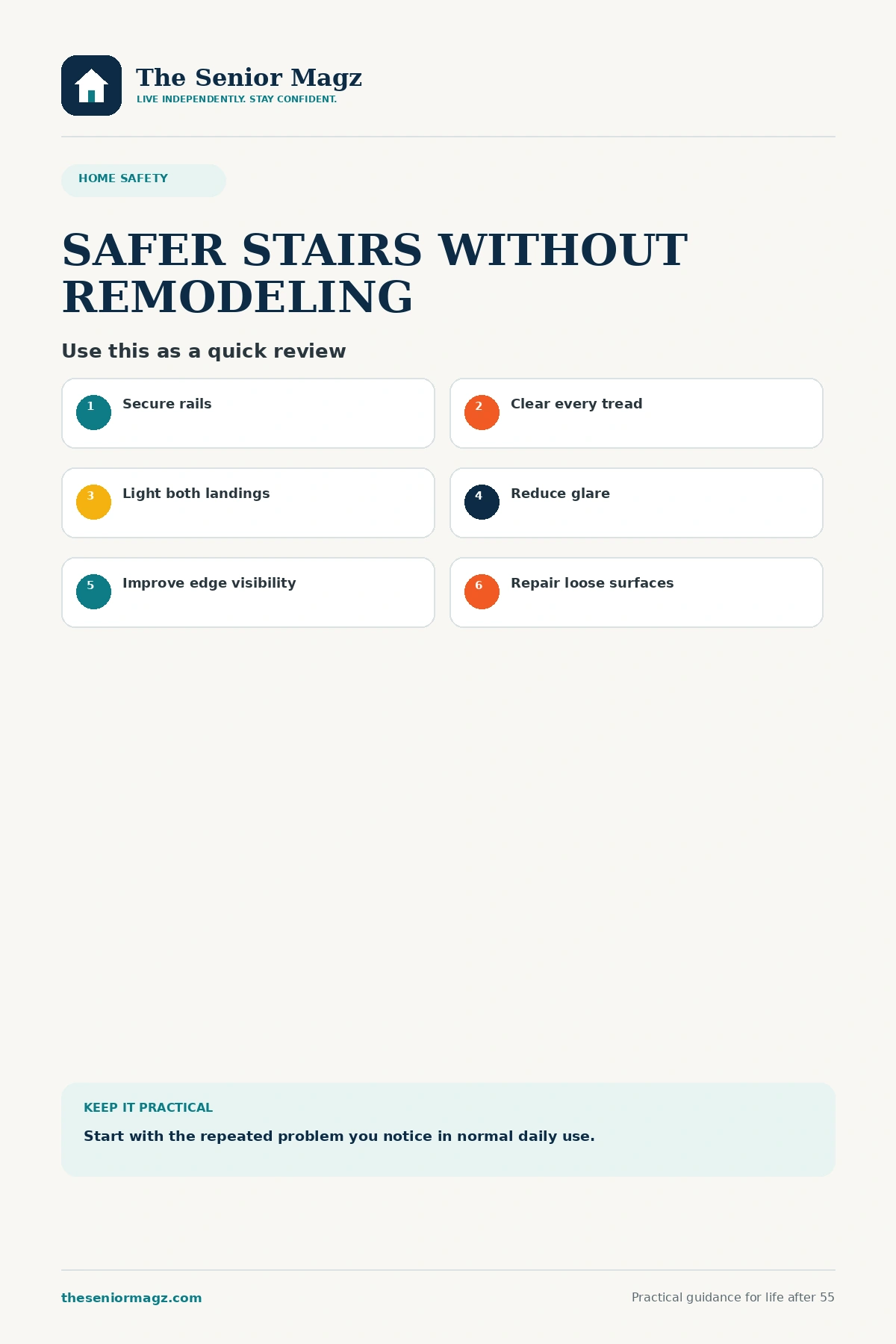 The Senior Magz
LIVE INDEPENDENTLY. STAY CONFIDENT.

HOME SAFETY

SAFER STAIRS WITHOUT REMODELING

Use this as a quick review

1 Secure rails

2 Clear every tread

3 Light both landings

4 Reduce glare

5 Improve edge visibility

6 Repair loose surfaces

KEEP IT PRACTICAL

Start with the repeated problem you notice in normal daily use.

theseniormagz.com

Practical guidance for life after 55